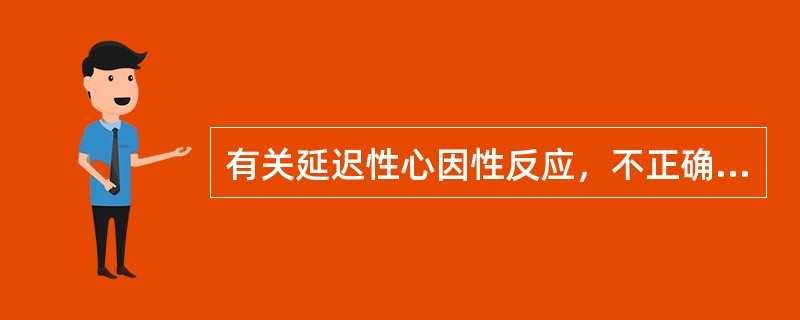 有关延迟性心因性反应，不正确...